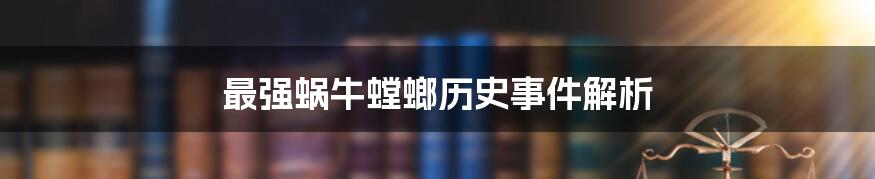 最强蜗牛螳螂历史事件解析